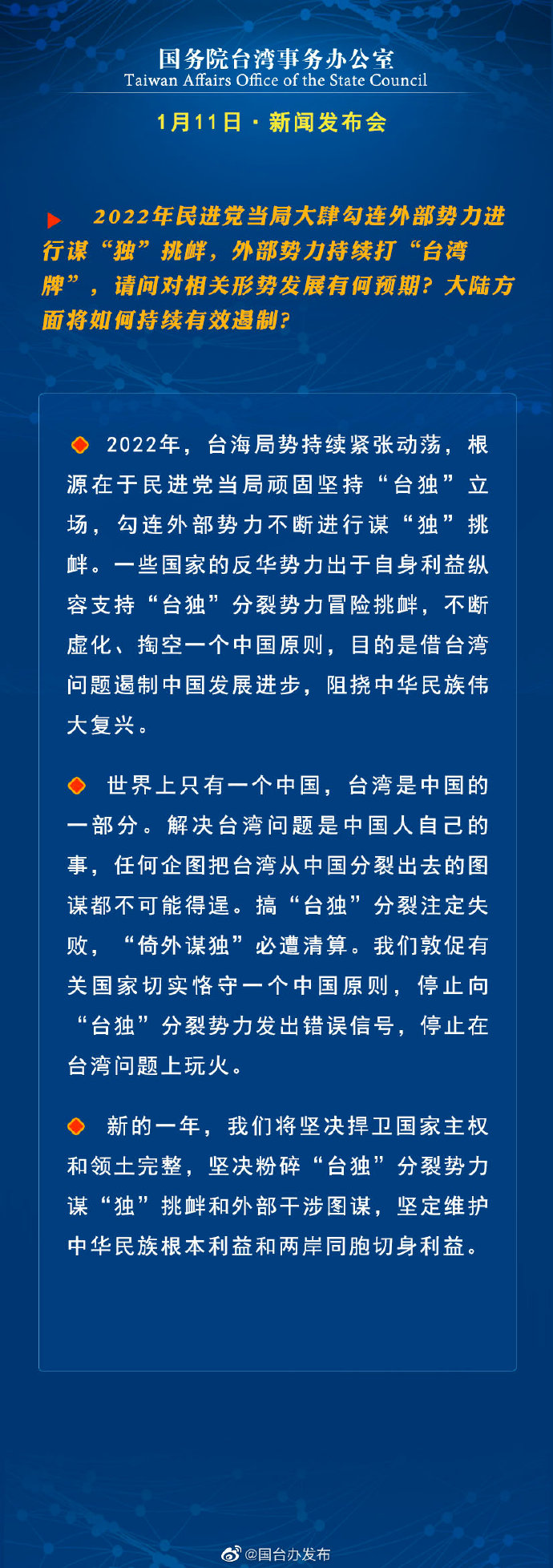 国务院台湾事务办公室
Taiwan Affairs Office of the State Council

1月11日 · 新闻发布会

2022年民进党当局大肆勾连外部势力进行谋“独”挑衅，外部势力持续打“台湾牌”，请问对相关形势发展有何预期？大陆方面将如何持续有效遏制？

2022年，台海局势持续紧张动荡，根源在于民进党当局顽固坚持“台独”立场，勾连外部势力不断进行谋“独”挑衅。一些国家的反华势力出于自身利益纵容支持“台独”分裂势力冒险挑衅，不断虚化、掏空一个中国原则，目的是借台湾问题遏制中国发展进步，阻挠中华民族伟大复兴。

世界上只有一个中国，台湾是中国的一部分。解决台湾问题是中国人自己的事，任何企图把台湾从中国分裂出去的图谋都不可能得逞。搞“台独”分裂注定失败，“倚外谋独”必遭清算。我们敦促有关国家切实恪守一个中国原则，停止向“台独”分裂势力发出错误信号，停止在台湾问题上玩火。

新的一年，我们将坚决捍卫国家主权和领土完整，坚决粉碎“台独”分裂势力谋“独”挑衅和外部干涉图谋，坚定维护中华民族根本利益和两岸同胞切身利益。

@国台办发布